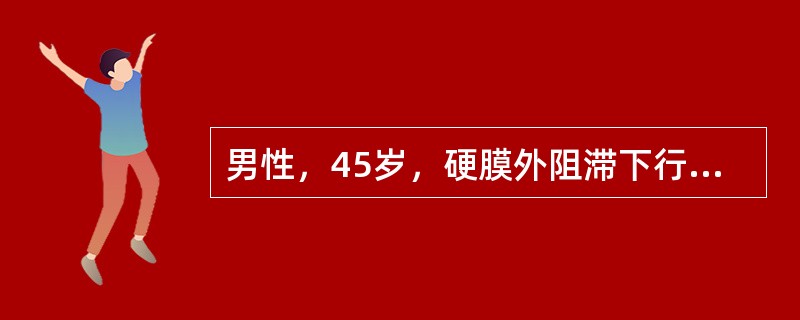 男性，45岁，硬膜外阻滞下行...